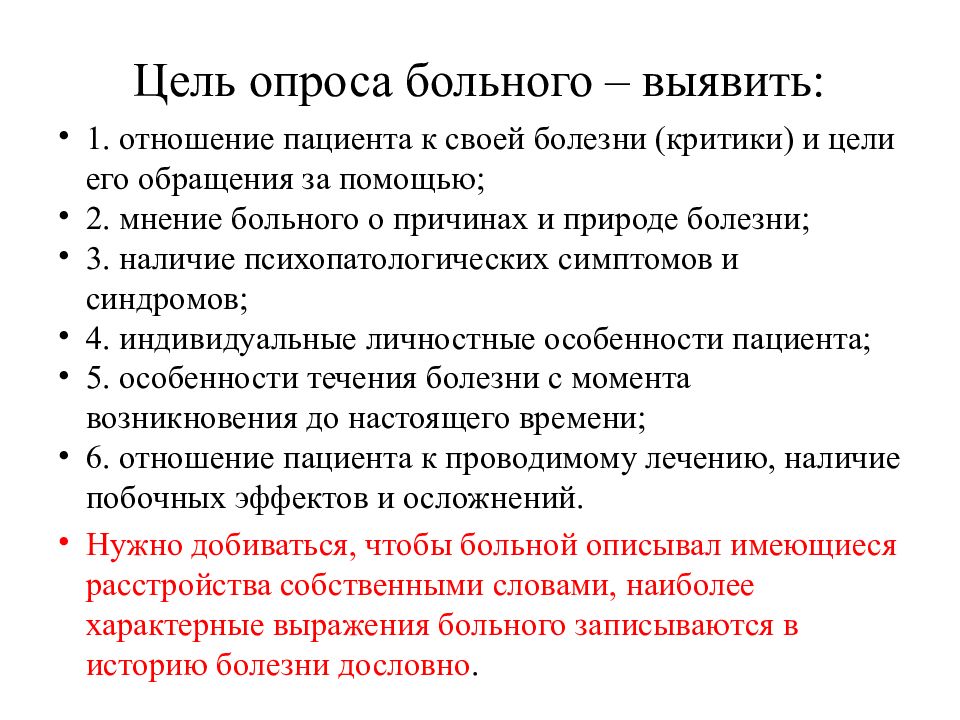 Цель опроса больного – выявить:

• 1. отношение пациента к своей болезни (критики) и цели его обращения за помощью;
• 2. мнение больного о причинах и природе болезни;
• 3. наличие психопатологических симптомов и синдромов;
• 4. индивидуальные личностные особенности пациента;
• 5. особенности течения болезни с момента возникновения до настоящего времени;
• 6. отношение пациента к проводимому лечению, наличие побочных эффектов и осложнений.
• Нужно добиваться, чтобы больной описывал имеющиеся расстройства собственными словами, наиболее характерные выражения больного записываются в историю болезни дословно.